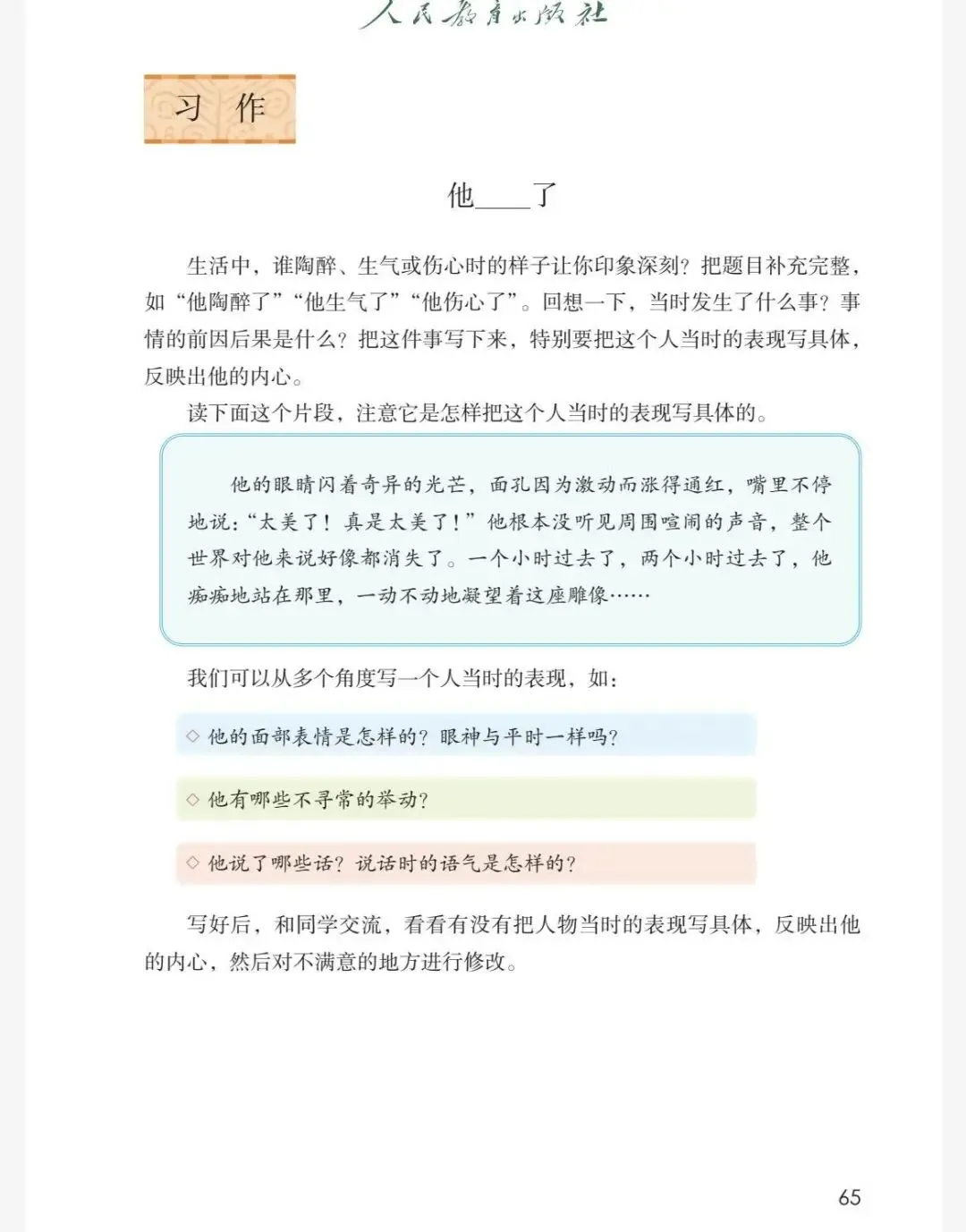 人民教育出版社

习 作

他____了

生活中，谁陶醉、生气或伤心时的样子让你印象深刻？把题目补充完整，如“他陶醉了”“他生气了”“他伤心了”。回想一下，当时发生了什么事？事情的前因后果是什么？把这件事写下来，特别要把这个人当时的表现写具体，反映出他的内心。

读下面这个片段，注意它是怎样把这个人当时的表现写具体的。

他的眼睛闪着奇异的光芒，面孔因为激动而涨得通红，嘴里不停地说：“太美了！真是太美了！”他根本没听见周围喧闹的声音，整个世界对他来说好像都消失了。一个小时过去了，两个小时过去了，他痴痴地站在那里，一动不动地凝望着这座雕像……

我们可以从多个角度写一个人当时的表现，如：

◇ 他的面部表情是怎样的？眼神与平时一样吗？

◇ 他有哪些不寻常的举动？

◇ 他说了哪些话？说话时的语气是怎样的？

写好后，和同学交流，看看有没有把人物当时的表现写具体，反映出他的内心，然后对不满意的地方进行修改。

65